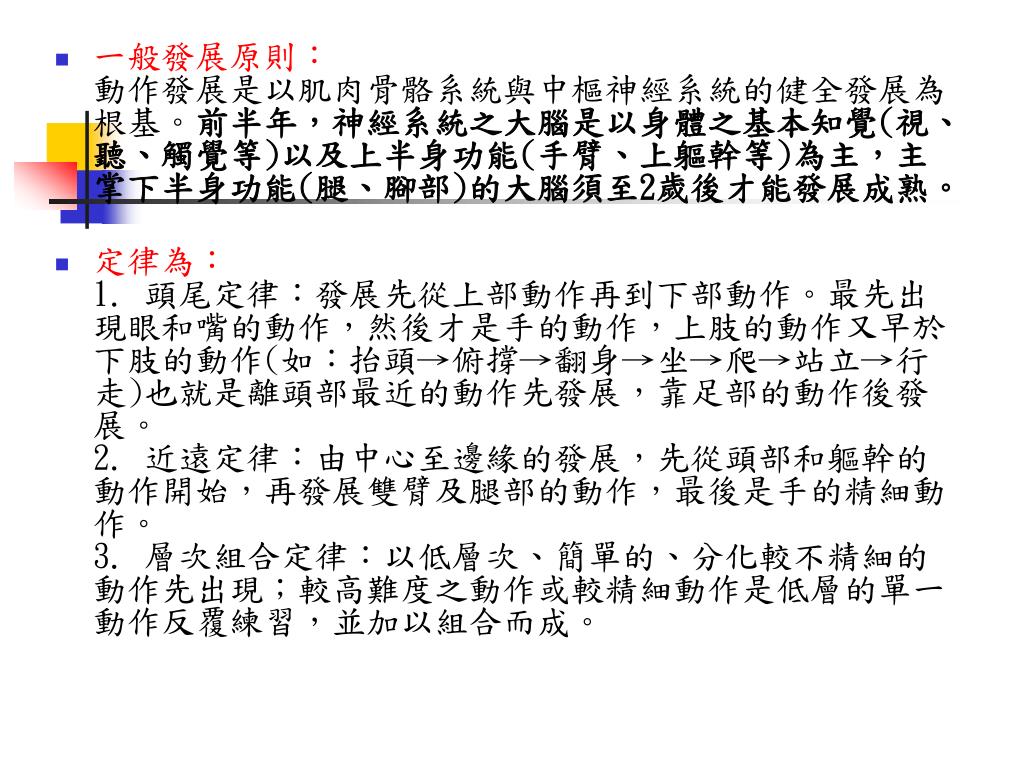 一般發展原則：
動作發展是以肌肉骨骼系統與中樞神經系統的健全發展為根基。前半年，神經系統之大腦是以身體之基本知覺(視、聽、觸覺等)以及上半身功能(手臂、上軀幹等)為主，主掌下半身功能(腿、腳部)的大腦須至2歲後才能發展成熟。

定律為：
1. 頭尾定律：發展先從上部動作再到下部動作。最先出現眼和嘴的動作，然後才是手的動作，上肢的動作又早於下肢的動作(如：抬頭→俯撐→翻身→坐→爬→站立→行走)也就是離頭部最近的動作先發展，靠足部的動作後發展。
2. 近遠定律：由中心至邊緣的發展，先從頭部和軀幹的動作開始，再發展雙臂及腿部的動作，最後是手的精細動作。
3. 層次組合定律：以低層次、簡單的、分化較不精細的動作先出現；較高難度之動作或較精細動作是低層的單一動作反覆練習，並加以組合而成。